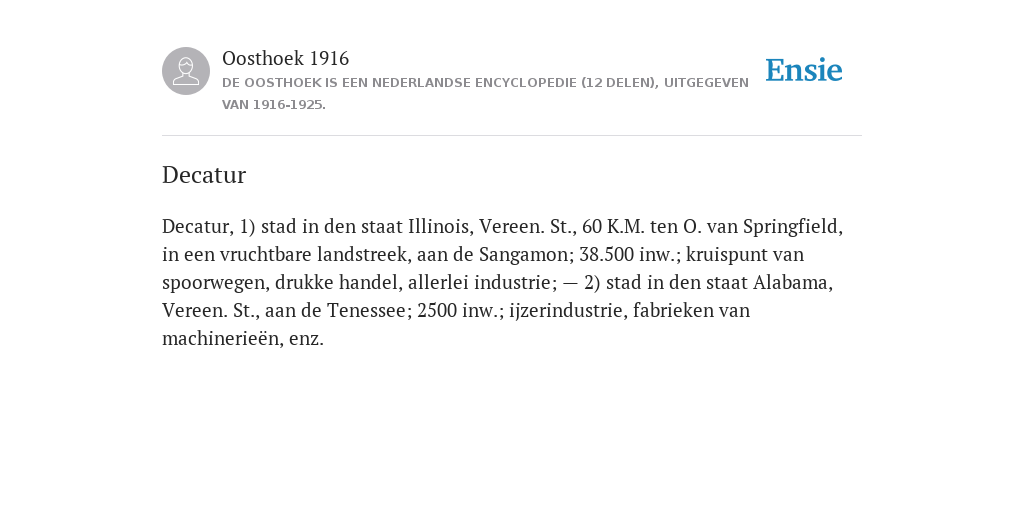 Oosthoek 1916

DE OOSTHOEK IS EEN NEDERLANDSE ENCYCLOPEDIE (12 DELEN), UITGEGEVEN VAN 1916-1925.

Ensie

Decatur

Decatur, 1) stad in den staat Illinois, Vereen. St., 60 K.M. ten O. van Springfield, in een vruchtbare landstreek, aan de Sangamon; 38.500 inw.; kruispunt van spoorwegen, drukke handel, allerlei industrie; — 2) stad in den staat Alabama, Vereen. St., aan de Tenessee; 2500 inw.; ijzerindustrie, fabrieken van machinerieën, enz.